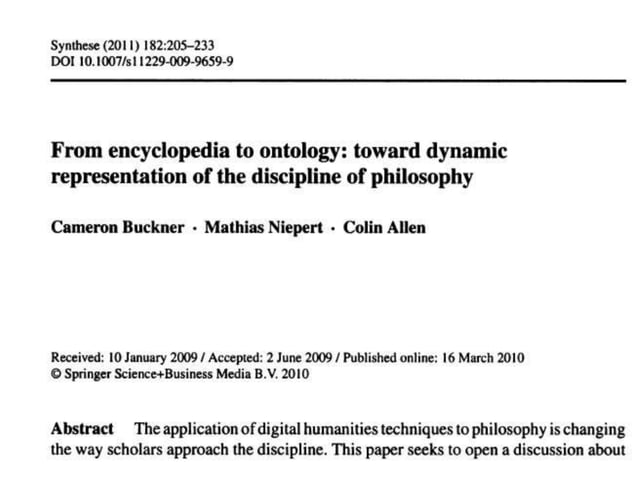 Synthese (2011) 182:205–233
DOI 10.1007/s11229-009-9659-9

From encyclopedia to ontology: toward dynamic representation of the discipline of philosophy

Cameron Buckner · Mathias Niepert · Colin Allen

Received: 10 January 2009 / Accepted: 2 June 2009 / Published online: 16 March 2010
© Springer Science+Business Media B.V. 2010

Abstract The application of digital humanities techniques to philosophy is changing the way scholars approach the discipline. This paper seeks to open a discussion about